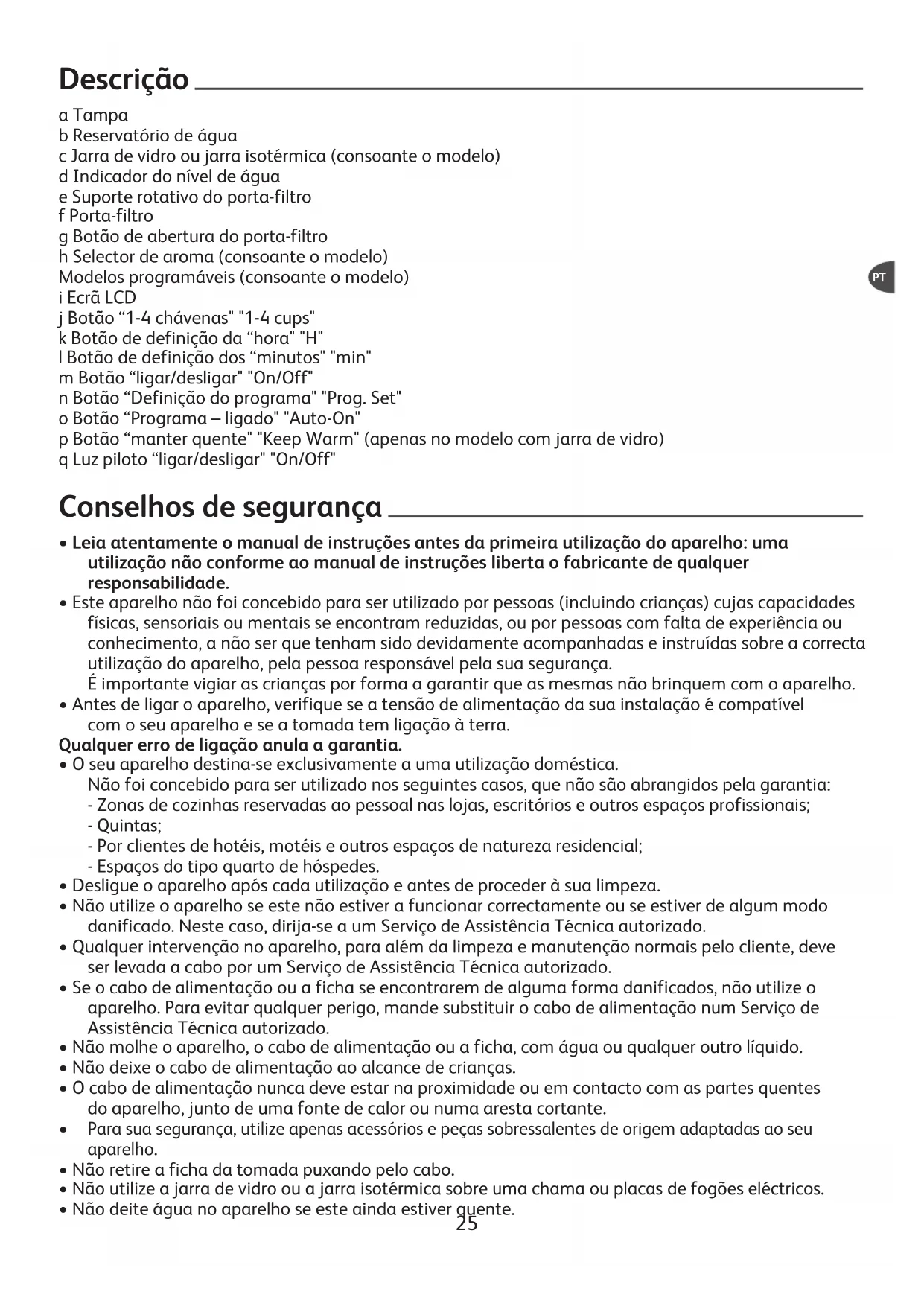 Descrição

a Tampa
b Reservatório de água
c Jarra de vidro ou jarra isotérmica (consoante o modelo)
d Indicador do nível de água
e Suporte rotativo do porta-filtro
f Porta-filtro
g Botão de abertura do porta-filtro
h Selector de aroma (consoante o modelo)
Modelos programáveis (consoante o modelo)
i Ecrã LCD
j Botão “1-4 chávenas" "1-4 cups"
k Botão de definição da “hora" "H"
l Botão de definição dos “minutos" "min"
m Botão “ligar/desligar" "On/Off"
n Botão “Definição do programa" "Prog. Set"
o Botão “Programa – ligado" "Auto-On"
p Botão “manter quente" "Keep Warm" (apenas no modelo com jarra de vidro)
q Luz piloto “ligar/desligar" "On/Off"

PT

Conselhos de segurança

• Leia atentamente o manual de instruções antes da primeira utilização do aparelho: uma utilização não conforme ao manual de instruções liberta o fabricante de qualquer responsabilidade.
• Este aparelho não foi concebido para ser utilizado por pessoas (incluindo crianças) cujas capacidades físicas, sensoriais ou mentais se encontram reduzidas, ou por pessoas com falta de experiência ou conhecimento, a não ser que tenham sido devidamente acompanhadas e instruídas sobre a correcta utilização do aparelho, pela pessoa responsável pela sua segurança.
É importante vigiar as crianças por forma a garantir que as mesmas não brinquem com o aparelho.
• Antes de ligar o aparelho, verifique se a tensão de alimentação da sua instalação é compatível com o seu aparelho e se a tomada tem ligação à terra.
Qualquer erro de ligação anula a garantia.
• O seu aparelho destina-se exclusivamente a uma utilização doméstica.
Não foi concebido para ser utilizado nos seguintes casos, que não são abrangidos pela garantia:
- Zonas de cozinhas reservadas ao pessoal nas lojas, escritórios e outros espaços profissionais;
- Quintas;
- Por clientes de hotéis, motéis e outros espaços de natureza residencial;
- Espaços do tipo quarto de hóspedes.
• Desligue o aparelho após cada utilização e antes de proceder à sua limpeza.
• Não utilize o aparelho se este não estiver a funcionar correctamente ou se estiver de algum modo danificado. Neste caso, dirija-se a um Serviço de Assistência Técnica autorizado.
• Qualquer intervenção no aparelho, para além da limpeza e manutenção normais pelo cliente, deve ser levada a cabo por um Serviço de Assistência Técnica autorizado.
• Se o cabo de alimentação ou a ficha se encontrarem de alguma forma danificados, não utilize o aparelho. Para evitar qualquer perigo, mande substituir o cabo de alimentação num Serviço de Assistência Técnica autorizado.
• Não molhe o aparelho, o cabo de alimentação ou a ficha, com água ou qualquer outro líquido.
• Não deixe o cabo de alimentação ao alcance de crianças.
• O cabo de alimentação nunca deve estar na proximidade ou em contacto com as partes quentes do aparelho, junto de uma fonte de calor ou numa aresta cortante.
• Para sua segurança, utilize apenas acessórios e peças sobressalentes de origem adaptadas ao seu aparelho.
• Não retire a ficha da tomada puxando pelo cabo.
• Não utilize a jarra de vidro ou a jarra isotérmica sobre uma chama ou placas de fogões eléctricos.
• Não deite água no aparelho se este ainda estiver quente.

25